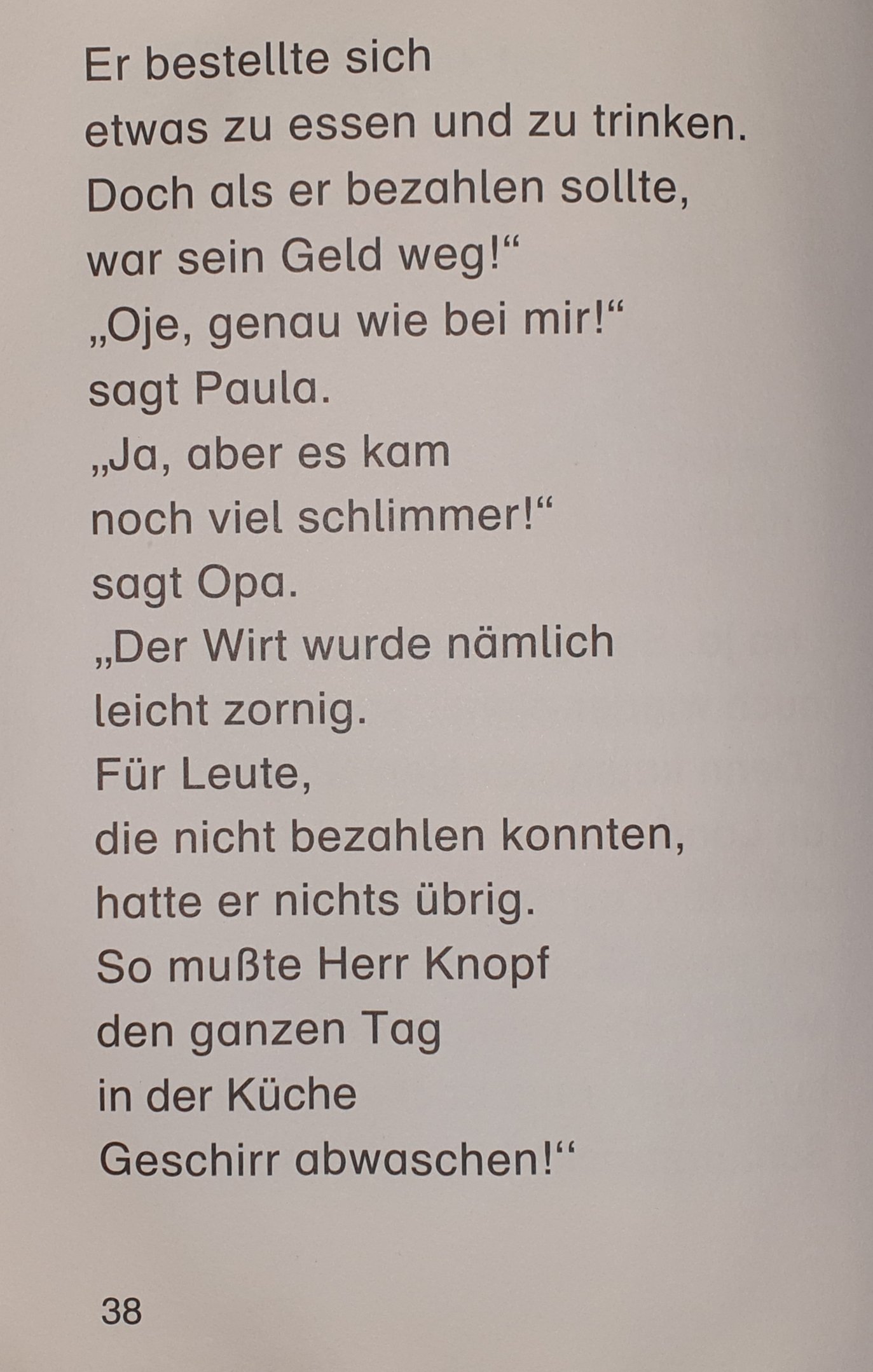 Er bestellte sich
etwas zu essen und zu trinken.
Doch als er bezahlen sollte,
war sein Geld weg!“
„Oje, genau wie bei mir!“
sagt Paula.
„Ja, aber es kam
noch viel schlimmer!“
sagt Opa.
„Der Wirt wurde nämlich
leicht zornig.
Für Leute,
die nicht bezahlen konnten,
hatte er nichts übrig.
So mußte Herr Knopf
den ganzen Tag
in der Küche
Geschirr abwaschen!“

38